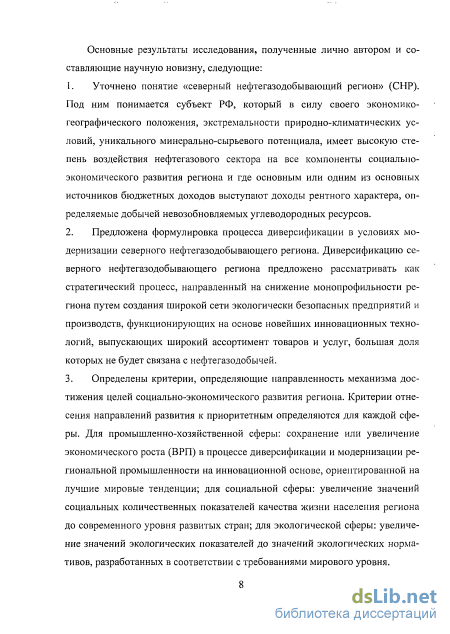 Основные результаты исследования, полученные лично автором и составляющие научную новизну, следующие:

1. Уточнено понятие «северный нефтегазодобывающий регион» (СНР). Под ним понимается субъект РФ, который в силу своего экономико-географического положения, экстремальности природно-климатических условий, уникального минерально-сырьевого потенциала, имеет высокую степень воздействия нефтегазового сектора на все компоненты социально-экономического развития региона и где основным или одним из основных источников бюджетных доходов выступают доходы рентного характера, определяемые добычей невозобновляемых углеводородных ресурсов.

2. Предложена формулировка процесса диверсификации в условиях модернизации северного нефтегазодобывающего региона. Диверсификацию северного нефтегазодобывающего региона предложено рассматривать как стратегический процесс, направленный на снижение монопрофильности региона путем создания широкой сети экологически безопасных предприятий и производств, функционирующих на основе новейших инновационных технологий, выпускающих широкий ассортимент товаров и услуг, большая доля которых не будет связана с нефтегазодобычей.

3. Определены критерии, определяющие направленность механизма достижения целей социально-экономического развития региона. Критерии отнесения направлений развития к приоритетным определяются для каждой сферы. Для промышленно-хозяйственной сферы: сохранение или увеличение экономического роста (ВРП) в процессе диверсификации и модернизации региональной промышленности на инновационной основе, ориентированной на лучшие мировые тенденции; для социальной сферы: увеличение значений социальных количественных показателей качества жизни населения региона до современного уровня развитых стран; для экологической сферы: увеличение значений экологических показателей до значений экологических нормативов, разработанных в соответствии с требованиями мирового уровня.

8

dsLib.net
библиотека диссертаций